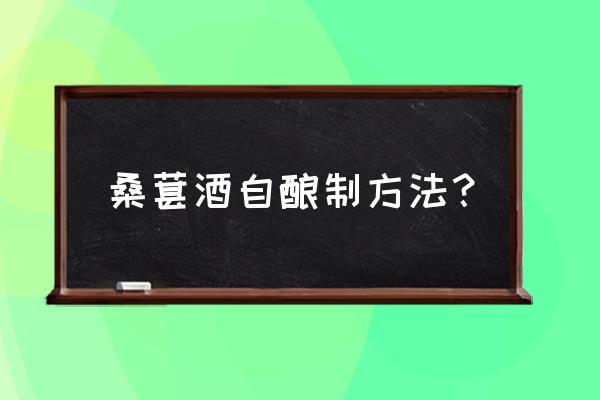 桑葚酒自酿制方法？